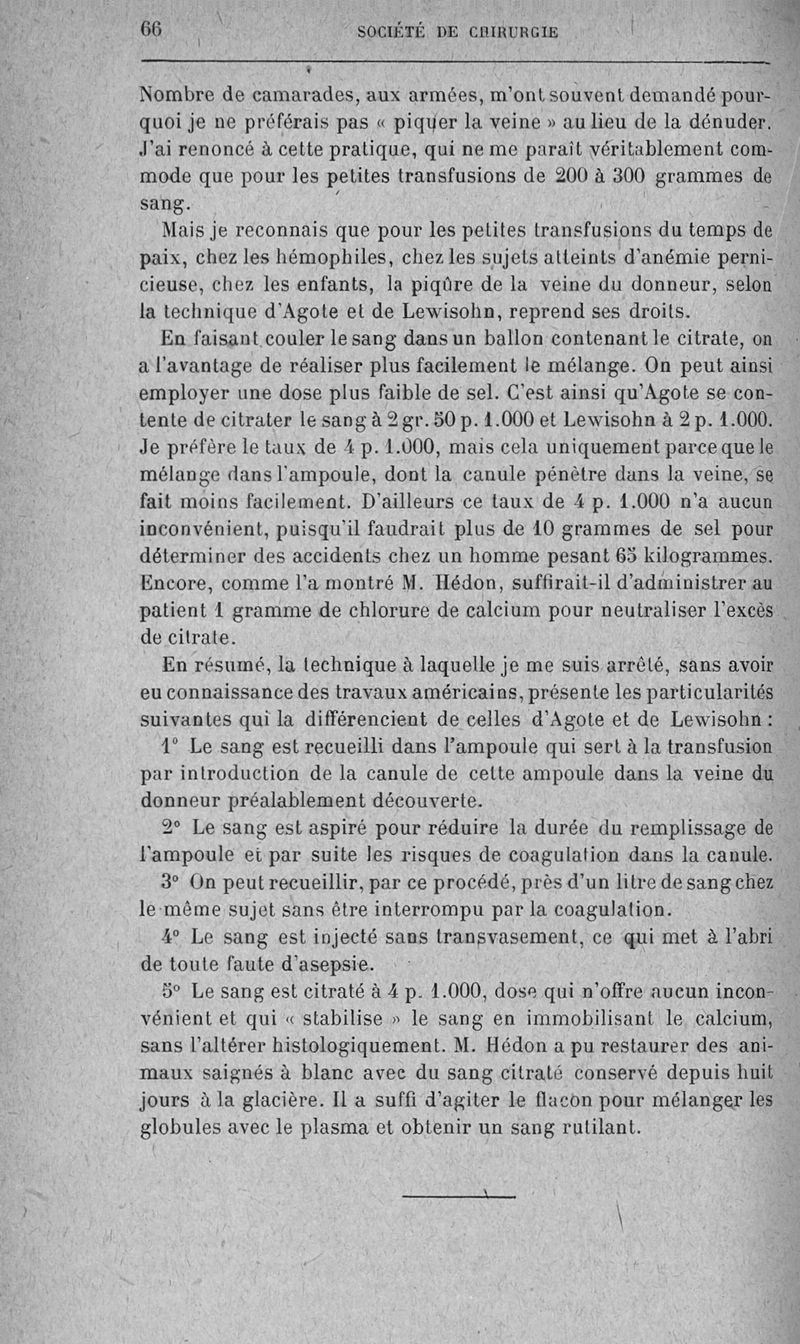 66 SOCIÉTÉ DE CHIRURGIE

Nombre de camarades, aux armées, m'ont souvent demandé pourquoi je ne préférais pas « piquer la veine » au lieu de la dénuder. J'ai renoncé à cette pratique, qui ne me paraît véritablement commode que pour les petites transfusions de 200 à 300 grammes de sang.

Mais je reconnais que pour les petites transfusions du temps de paix, chez les hémophiles, chez les sujets atteints d'anémie pernicieuse, chez les enfants, la piqûre de la veine du donneur, selon la technique d'Agote et de Lewisohn, reprend ses droits.

En faisant couler le sang dans un ballon contenant le citrate, on a l'avantage de réaliser plus facilement le mélange. On peut ainsi employer une dose plus faible de sel. C'est ainsi qu'Agote se contente de citrater le sang à 2 gr. 50 p. 1.000 et Lewisohn à 2 p. 1.000. Je préfère le taux de 4 p. 1.000, mais cela uniquement parce que le mélange dans l'ampoule, dont la canule pénètre dans la veine, se fait moins facilement. D'ailleurs ce taux de 4 p. 1.000 n'a aucun inconvénient, puisqu'il faudrait plus de 10 grammes de sel pour déterminer des accidents chez un homme pesant 65 kilogrammes. Encore, comme l'a montré M. Hédon, suffirait-il d'administrer au patient 1 gramme de chlorure de calcium pour neutraliser l'excès de citrate.

En résumé, la technique à laquelle je me suis arrêté, sans avoir eu connaissance des travaux américains, présente les particularités suivantes qui la différencient de celles d'Agote et de Lewisohn :

1° Le sang est recueilli dans l'ampoule qui sert à la transfusion par introduction de la canule de cette ampoule dans la veine du donneur préalablement découverte.

2° Le sang est aspiré pour réduire la durée du remplissage de l'ampoule et par suite les risques de coagulation dans la canule.

3° On peut recueillir, par ce procédé, près d'un litre de sang chez le même sujet sans être interrompu par la coagulation.

4° Le sang est injecté sans transvasement, ce qui met à l'abri de toute faute d'asepsie.

5° Le sang est citraté à 4 p. 1.000, dose qui n'offre aucun inconvénient et qui « stabilise » le sang en immobilisant le calcium, sans l'altérer histologiquement. M. Hédon a pu restaurer des animaux saignés à blanc avec du sang citraté conservé depuis huit jours à la glacière. Il a suffi d'agiter le flacon pour mélanger les globules avec le plasma et obtenir un sang rutilant.